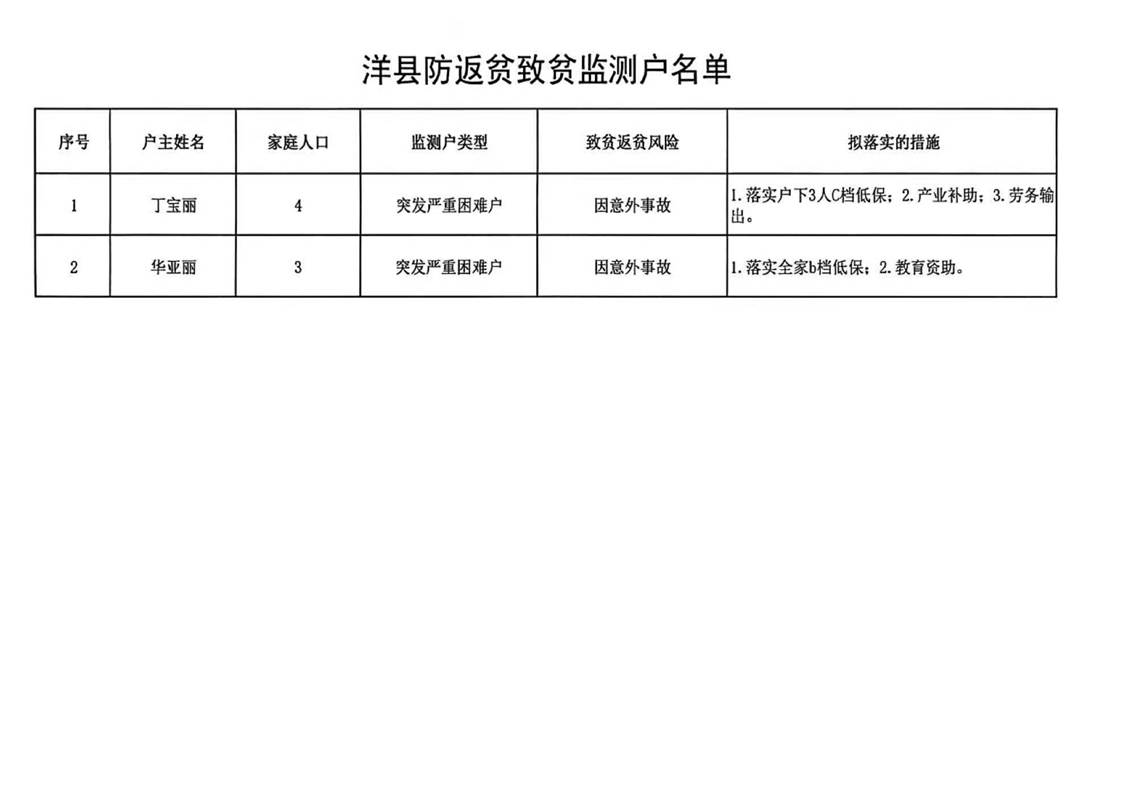 洋县防返贫致贫监测户名单

| 序号 | 户主姓名 | 家庭人口 | 监测户类型 | 致贫返贫风险 | 拟落实的措施 |
|---|---|---|---|---|---|
| 1 | 丁宝丽 | 4 | 突发严重困难户 | 因意外事故 | 1.落实户下3人C档低保；2.产业补助；3.劳务输出。 |
| 2 | 华亚丽 | 3 | 突发严重困难户 | 因意外事故 | 1.落实全家b档低保；2.教育资助。 |